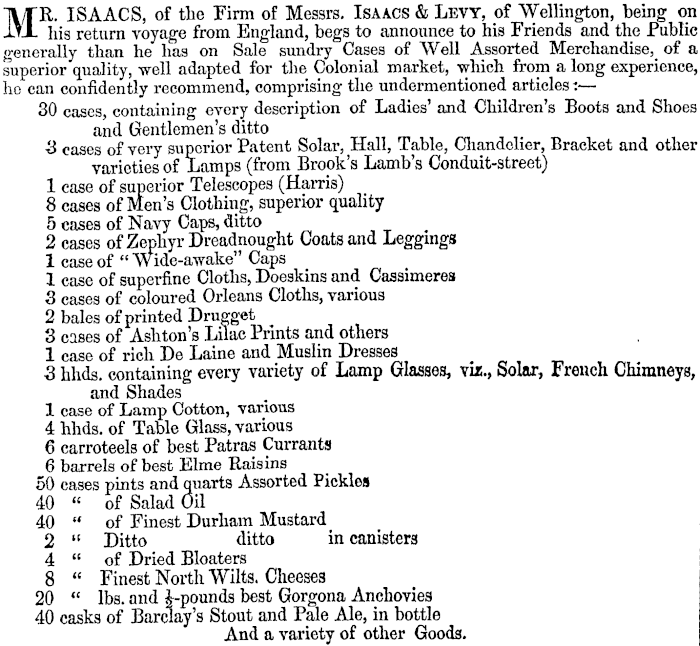 MR. ISAACS, of the Firm of Messrs. ISAACS & LEVY, of Wellington, being on his return voyage from England, begs to announce to his Friends and the Public generally than he has on Sale sundry Cases of Well Assorted Merchandise, of a superior quality, well adapted for the Colonial market, which from a long experience, he can confidently recommend, comprising the undermentioned articles:—

30 cases, containing every description of Ladies' and Children's Boots and Shoes and Gentlemen's ditto
3 cases of very superior Patent Solar, Hall, Table, Chandelier, Bracket and other varieties of Lamps (from Brook's Lamb's Conduit-street)
1 case of superior Telescopes (Harris)
8 cases of Men's Clothing, superior quality
5 cases of Navy Caps, ditto
2 cases of Zephyr Dreadnought Coats and Leggings
1 case of "Wide-awake" Caps
1 case of superfine Cloths, Doeskins and Cassimeres
3 cases of coloured Orleans Cloths, various
2 bales of printed Drugget
3 cases of Ashton's Lilac Prints and others
1 case of rich De Laine and Muslin Dresses
3 hhds. containing every variety of Lamp Glasses, viz., Solar, French Chimneys, and Shades
1 case of Lamp Cotton, various
4 hhds. of Table Glass, various
6 carroteels of best Patras Currants
6 barrels of best Elme Raisins
50 cases pints and quarts Assorted Pickles
40 " of Salad Oil
40 " of Finest Durham Mustard
2 " Ditto ditto in canisters
4 " of Dried Bloaters
8 " Finest North Wilts. Cheeses
20 " lbs. and $\frac{1}{2}$-pounds best Gorgona Anchovies
40 casks of Barclay's Stout and Pale Ale, in bottle
And a variety of other Goods.